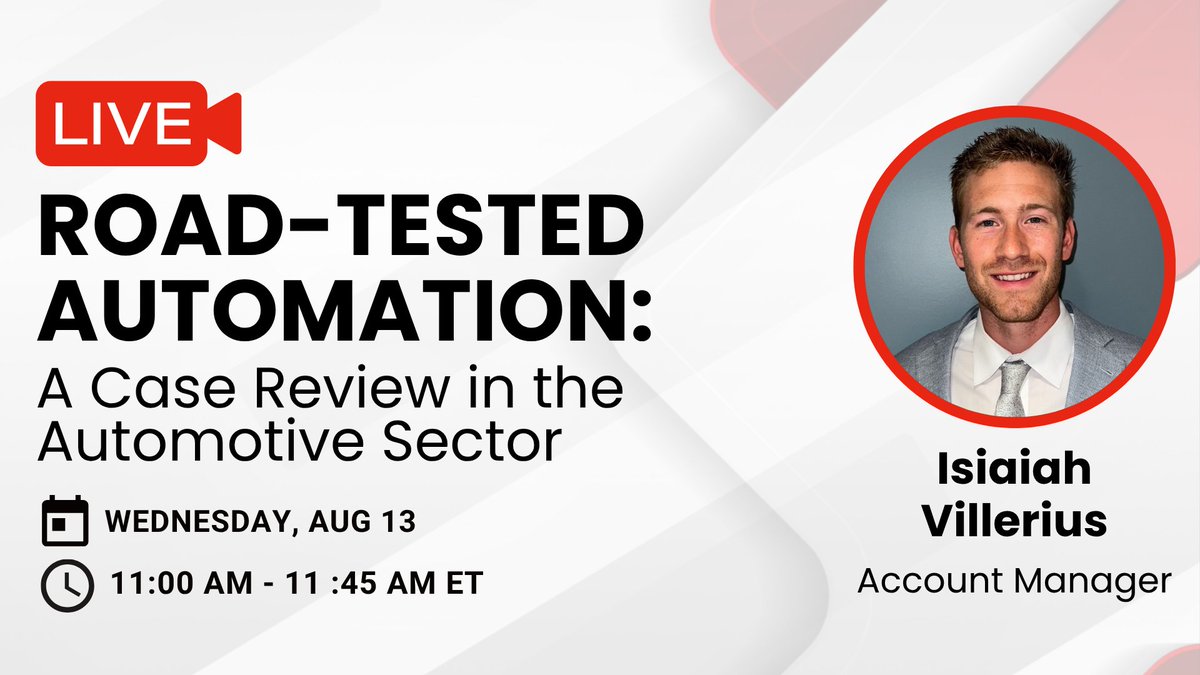 LIVE

ROAD-TESTED AUTOMATION:
A Case Review in the Automotive Sector

WEDNESDAY, AUG 13

11:00 AM - 11 :45 AM ET

Isiaiah Villerius
Account Manager